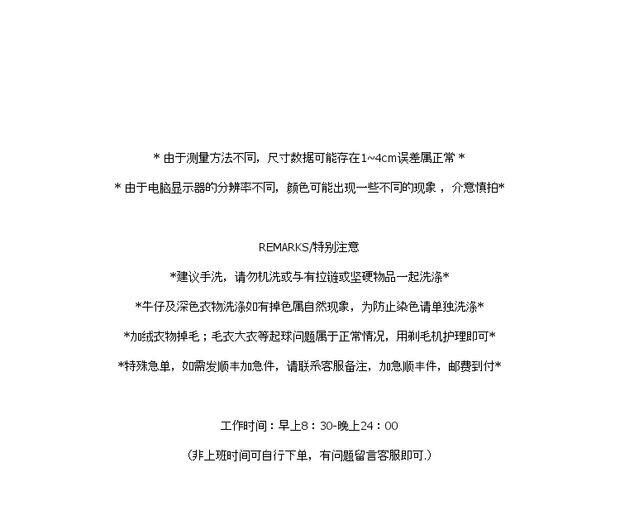 * 由于测量方法不同，尺寸数据可能存在1~4cm误差属正常 *

* 由于电脑显示器的分辨率不同，颜色可能出现一些不同的现象 ，介意慎拍*

REMARKS/特别注意

*建议手洗，请勿机洗或与有拉链或坚硬物品一起洗涤*

*牛仔及深色衣物洗涤如有掉色属自然现象，为防止染色请单独洗涤*

*加绒衣物掉毛；毛衣大衣等起球问题属于正常情况，用剃毛机护理即可*

*特殊急单，如需发顺丰加急件，请联系客服备注，加急顺丰件，邮费到付*

工作时间：早上8：30-晚上24：00

（非上班时间可自行下单，有问题留言客服即可.）